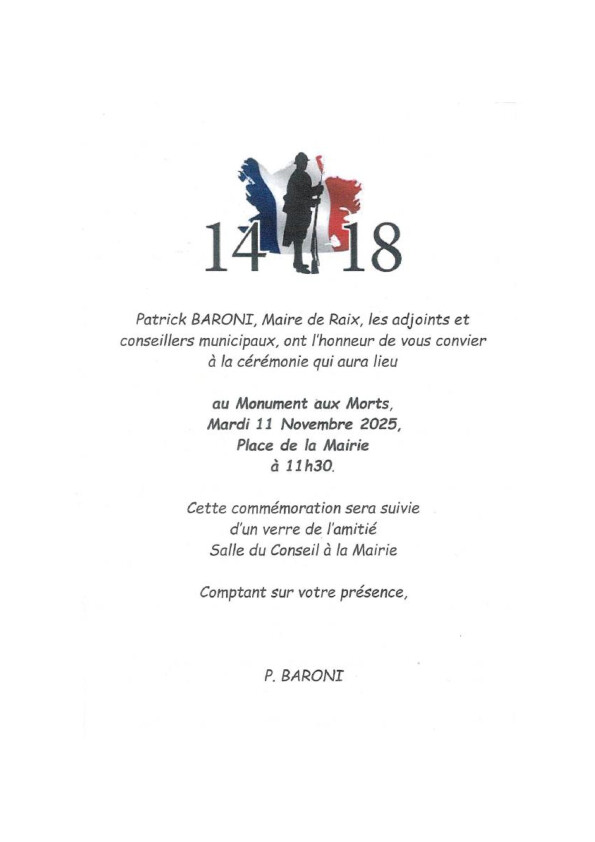 14 18

Patrick BARONI, Maire de Raix, les adjoints et conseillers municipaux, ont l'honneur de vous convier à la cérémonie qui aura lieu

au Monument aux Morts,
Mardi 11 Novembre 2025,
Place de la Mairie
à 11h30.

Cette commémoration sera suivie
d'un verre de l'amitié
Salle du Conseil à la Mairie

Comptant sur votre présence,

P. BARONI